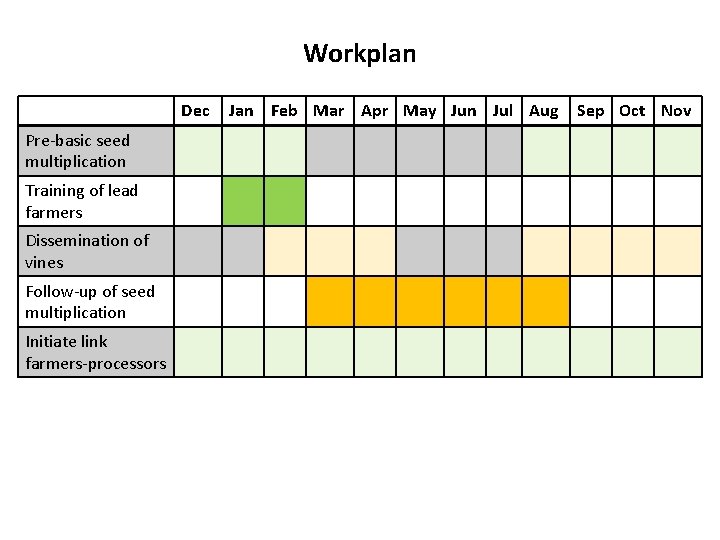 Workplan

|  | Dec | Jan | Feb | Mar | Apr | May | Jun | Jul | Aug | Sep | Oct | Nov |
|---|---|---|---|---|---|---|---|---|---|---|---|---|
| Pre-basic seed multiplication |  |  |  |  |  |  |  |  |  |  |  |  |
| Training of lead farmers |  |  |  |  |  |  |  |  |  |  |  |  |
| Dissemination of vines |  |  |  |  |  |  |  |  |  |  |  |  |
| Follow-up of seed multiplication |  |  |  |  |  |  |  |  |  |  |  |  |
| Initiate link farmers-processors |  |  |  |  |  |  |  |  |  |  |  |  |